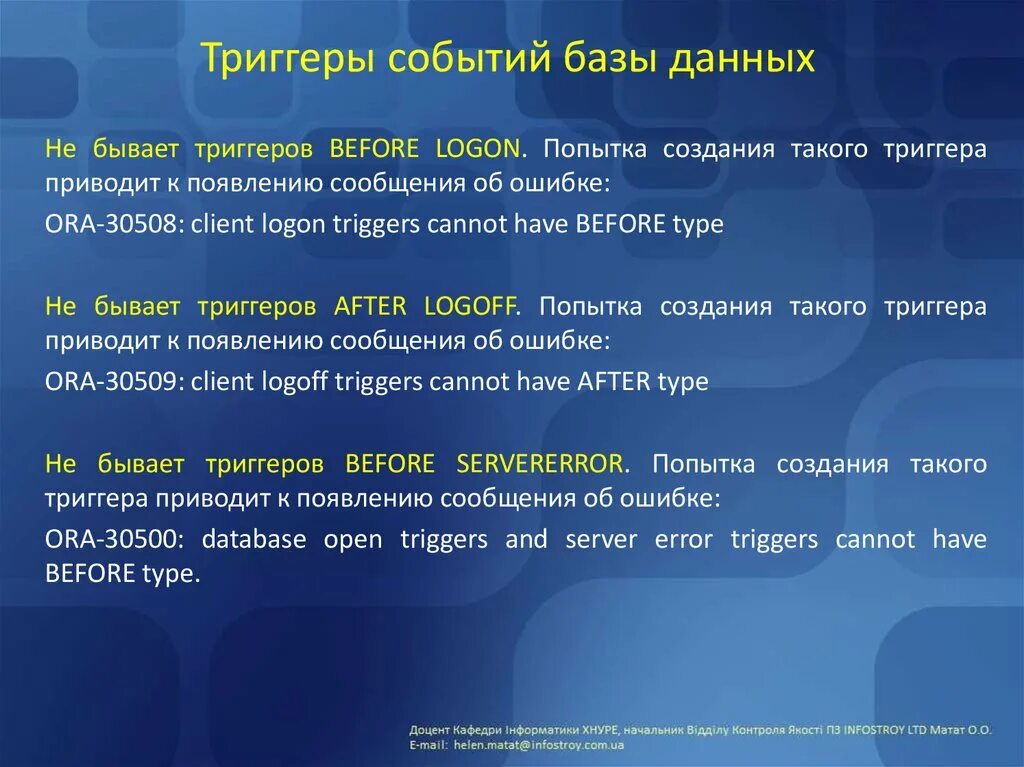 Триггеры событий базы данных

Не бывает триггеров BEFORE LOGON. Попытка создания такого триггера приводит к появлению сообщения об ошибке:

ORA-30508: client logon triggers cannot have BEFORE type

Не бывает триггеров AFTER LOGOFF. Попытка создания такого триггера приводит к появлению сообщения об ошибке:

ORA-30509: client logoff triggers cannot have AFTER type

Не бывает триггеров BEFORE SERVERERROR. Попытка создания такого триггера приводит к появлению сообщения об ошибке:

ORA-30500: database open triggers and server error triggers cannot have BEFORE type.

Доцент Кафедри Інформатики ХНУРЕ, начальник Відділу Контроля Якості ПЗ INFOSTROY LTD Матат О.О.
E-mail: helen.matat@infostroy.com.ua